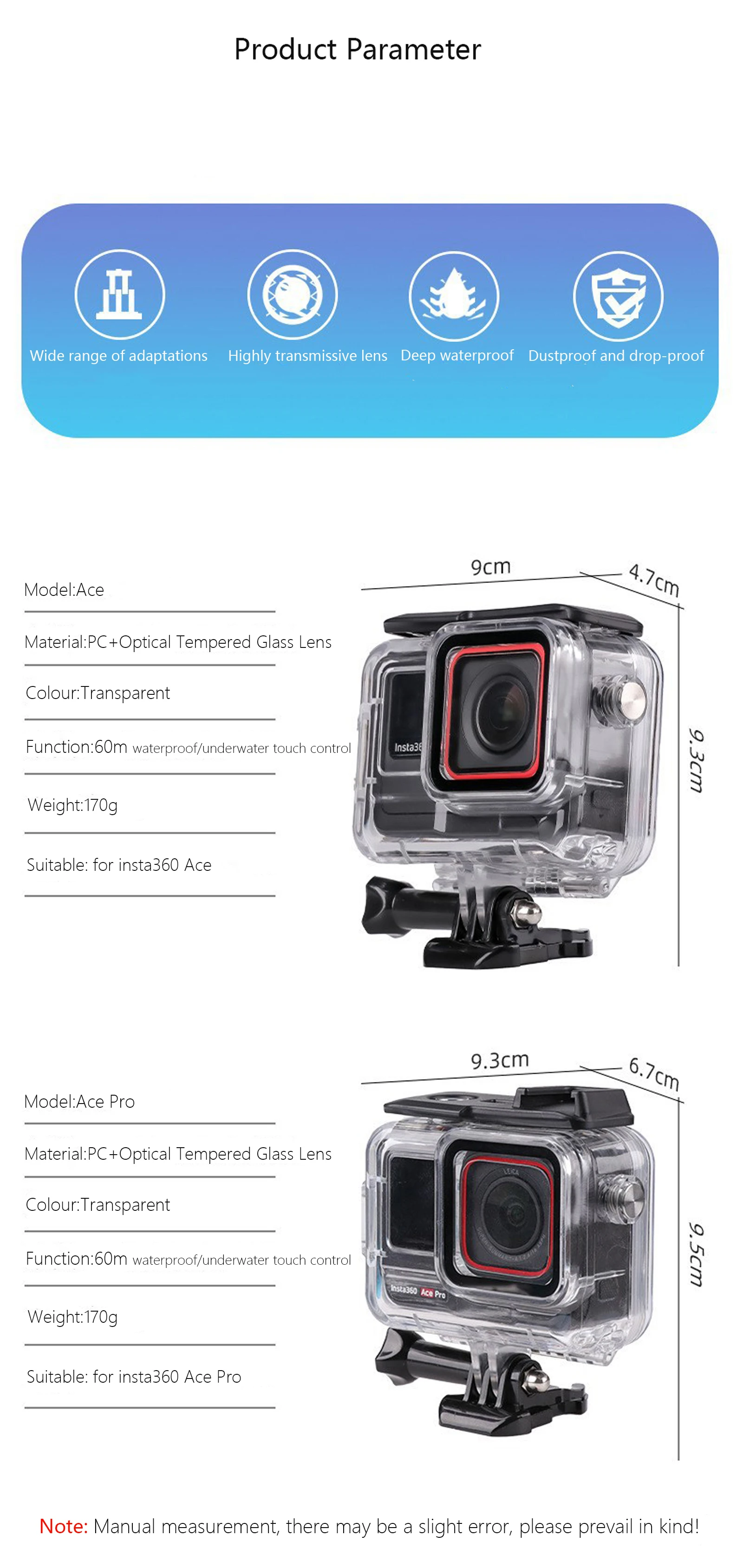 Product Parameter

Wide range of adaptations

Highly transmissive lens

Deep waterproof

Dustproof and drop-proof

Model:Ace

Material:PC+Optical Tempered Glass Lens

Colour:Transparent

Function:60m waterproof/underwater touch control

Weight:170g

Suitable: for insta360 Ace

9cm

4.7cm

9.3cm

Model:Ace Pro

Material:PC+Optical Tempered Glass Lens

Colour:Transparent

Function:60m waterproof/underwater touch control

Weight:170g

Suitable: for insta360 Ace Pro

9.3cm

6.7cm

9.5cm

Note: Manual measurement, there may be a slight error, please prevail in kind!